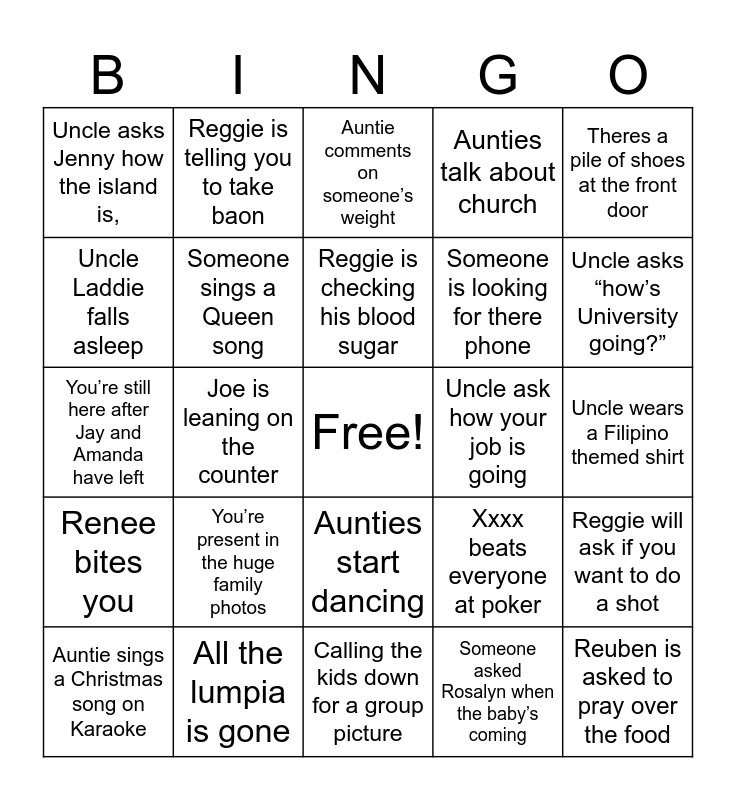 | B | I | N | G | O |
|---|---|---|---|---|
| Uncle asks Jenny how the island is, | Reggie is telling you to take baon | Auntie comments on someone's weight | Aunties talk about church | Theres a pile of shoes at the front door |
| Uncle Laddie falls asleep | Someone sings a Queen song | Reggie is checking his blood sugar | Someone is looking for there phone | Uncle asks "how's University going?" |
| You're still here after Jay and Amanda have left | Joe is leaning on the counter | Free! | Uncle ask how your job is going | Uncle wears a Filipino themed shirt |
| Renee bites you | You're present in the huge family photos | Aunties start dancing | Xxxx beats everyone at poker | Reggie will ask if you want to do a shot |
| Auntie sings a Christmas song on Karaoke | All the lumpia is gone | Calling the kids down for a group picture | Someone asked Rosalyn when the baby's coming | Reuben is asked to pray over the food |